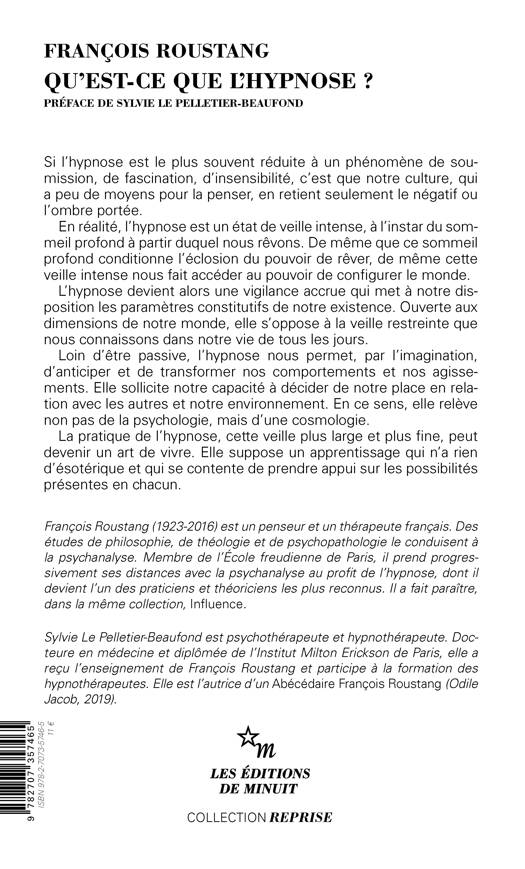 FRANÇOIS ROUSTANG
QU'EST-CE QUE L'HYPNOSE ?
PRÉFACE DE SYLVIE LE PELLETIER-BEAUFOND

Si l'hypnose est le plus souvent réduite à un phénomène de soumission, de fascination, d'insensibilité, c'est que notre culture, qui a peu de moyens pour la penser, en retient seulement le négatif ou l'ombre portée.

En réalité, l'hypnose est un état de veille intense, à l'instar du sommeil profond à partir duquel nous rêvons. De même que ce sommeil profond conditionne l'éclosion du pouvoir de rêver, de même cette veille intense nous fait accéder au pouvoir de configurer le monde.

L'hypnose devient alors une vigilance accrue qui met à notre disposition les paramètres constitutifs de notre existence. Ouverte aux dimensions de notre monde, elle s'oppose à la veille restreinte que nous connaissons dans notre vie de tous les jours.

Loin d'être passive, l'hypnose nous permet, par l'imagination, d'anticiper et de transformer nos comportements et nos agissements. Elle sollicite notre capacité à décider de notre place en relation avec les autres et notre environnement. En ce sens, elle relève non pas de la psychologie, mais d'une cosmologie.

La pratique de l'hypnose, cette veille plus large et plus fine, peut devenir un art de vivre. Elle suppose un apprentissage qui n'a rien d'ésotérique et qui se contente de prendre appui sur les possibilités présentes en chacun.

François Roustang (1923-2016) est un penseur et un thérapeute français. Des études de philosophie, de théologie et de psychopathologie le conduisent à la psychanalyse. Membre de l'École freudienne de Paris, il prend progressivement ses distances avec la psychanalyse au profit de l'hypnose, dont il devient l'un des praticiens et théoriciens les plus reconnus. Il a fait paraître, dans la même collection, Influence.

Sylvie Le Pelletier-Beaufond est psychothérapeute et hypnothérapeute. Docteure en médecine et diplômée de l'Institut Milton Erickson de Paris, elle a reçu l'enseignement de François Roustang et participe à la formation des hypnothérapeutes. Elle est l'autrice d'un Abécédaire François Roustang (Odile Jacob, 2019).

9 782707 357465
ISBN 978-2-7073-5746-5
11 €

m
LES ÉDITIONS DE MINUIT

COLLECTION REPRISE